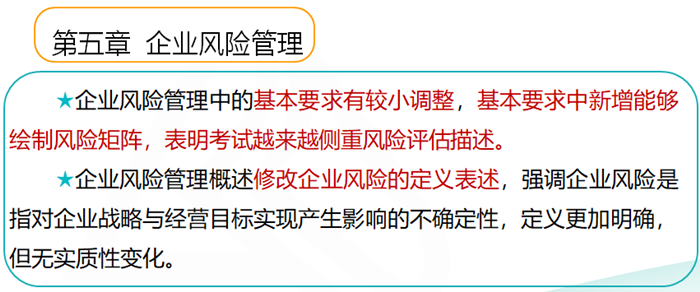 第五章 企业风险管理

★企业风险管理中的基本要求有较小调整，基本要求中新增能够绘制风险矩阵，表明考试越来越侧重风险评估描述。

★企业风险管理概述修改企业风险的定义表述，强调企业风险是指对企业战略与经营目标实现产生影响的不确定性，定义更加明确，但无实质性变化。